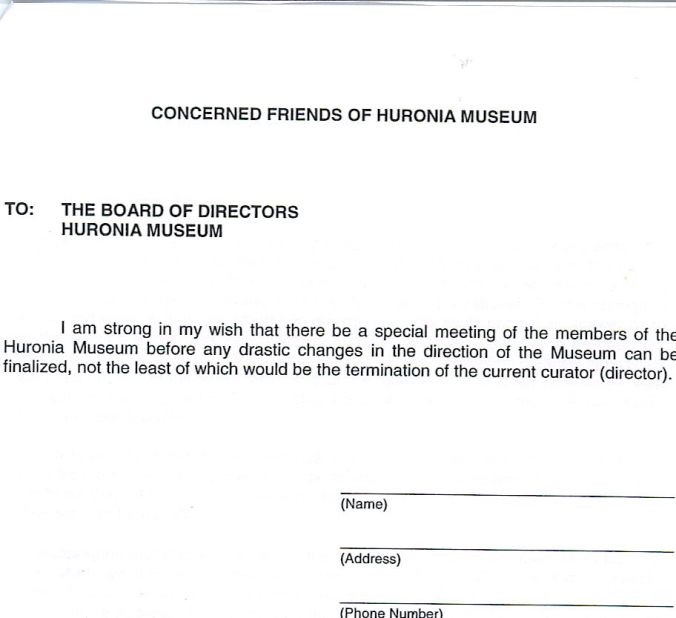 CONCERNED FRIENDS OF HURONIA MUSEUM

TO: THE BOARD OF DIRECTORS
HURONIA MUSEUM

I am strong in my wish that there be a special meeting of the members of the Huronia Museum before any drastic changes in the direction of the Museum can be finalized, not the least of which would be the termination of the current curator (director).

(Name)

(Address)

(Phone Number)